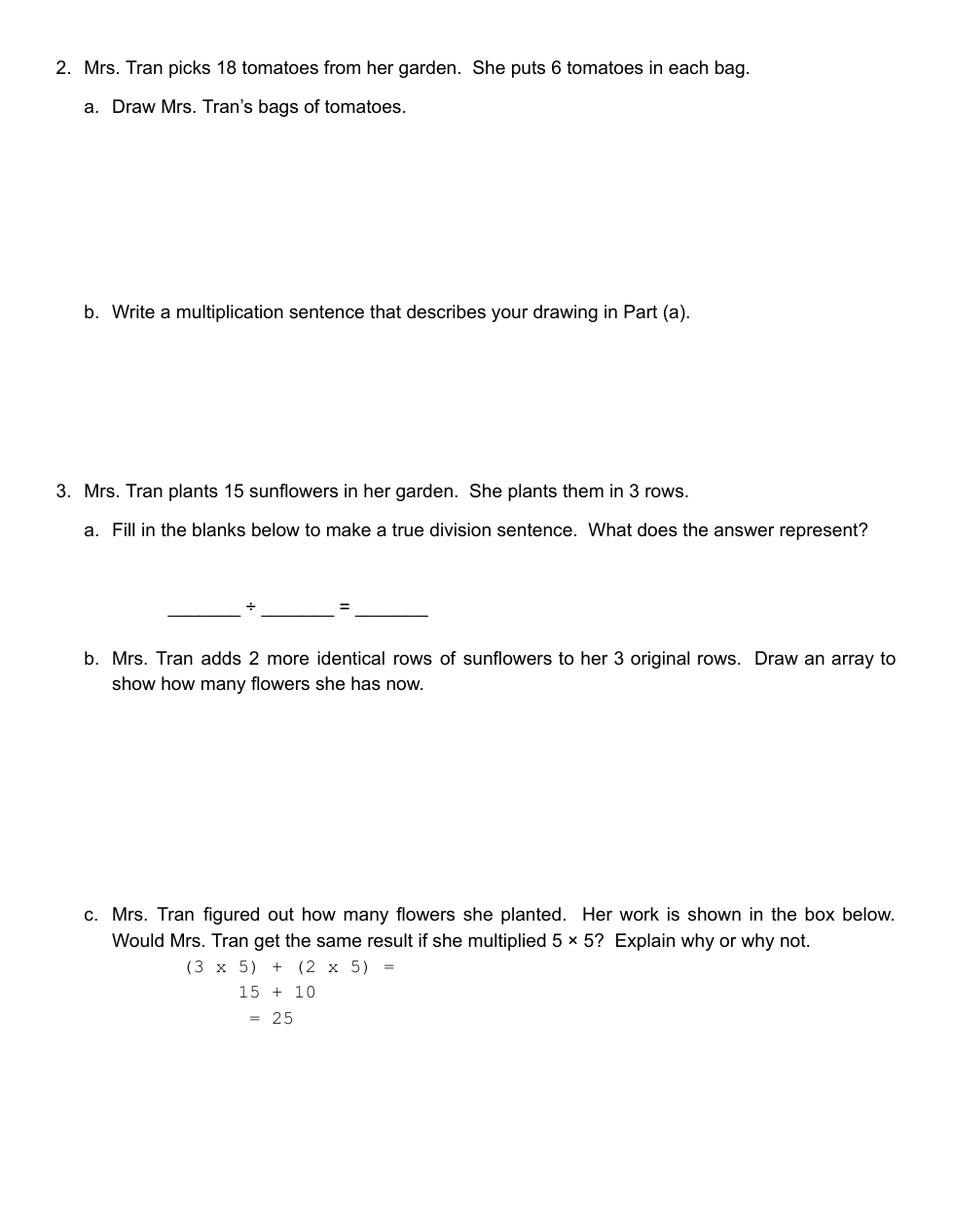 2. Mrs. Tran picks 18 tomatoes from her garden. She puts 6 tomatoes in each bag.

a. Draw Mrs. Tran's bags of tomatoes.

b. Write a multiplication sentence that describes your drawing in Part (a).

3. Mrs. Tran plants 15 sunflowers in her garden. She plants them in 3 rows.

a. Fill in the blanks below to make a true division sentence. What does the answer represent?

_______ ÷ _______ = _______

b. Mrs. Tran adds 2 more identical rows of sunflowers to her 3 original rows. Draw an array to show how many flowers she has now.

c. Mrs. Tran figured out how many flowers she planted. Her work is shown in the box below. Would Mrs. Tran get the same result if she multiplied 5 × 5? Explain why or why not.

(3 x 5) + (2 x 5) =
15 + 10
= 25